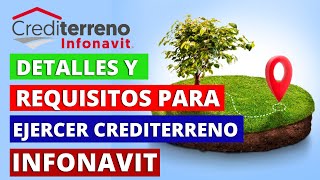 Crediterreno
Infonavit

DETALLES Y
REQUISITOS PARA
EJERCER CREDITERRENO
INFONAVIT